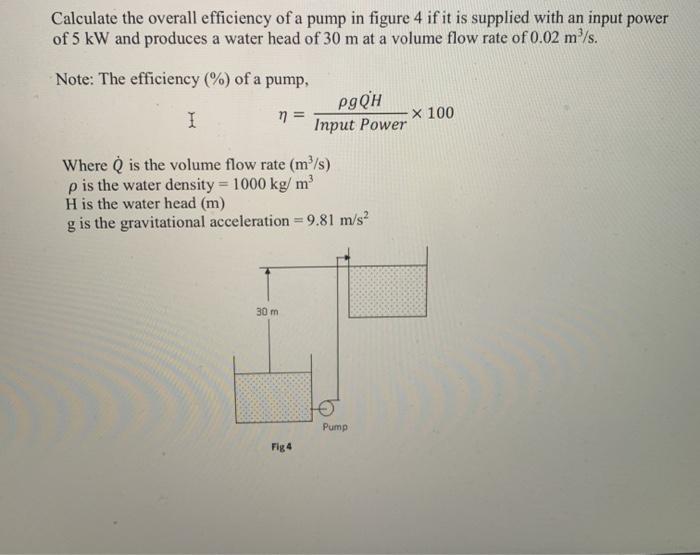 Calculate the overall efficiency of a pump in figure 4 if it is supplied with an input power of 5 kW and produces a water head of 30 m at a volume flow rate of 0.02 m$^3$/s.

Note: The efficiency (%) of a pump,

$\eta = \frac{\rho g \dot{Q} H}{Input\ Power} \times 100$

Where $\dot{Q}$ is the volume flow rate (m$^3$/s)
$\rho$ is the water density = 1000 kg/ m$^3$
H is the water head (m)
g is the gravitational acceleration = 9.81 m/s$^2$

30 m

Pump

Fig 4